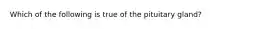 Which of the following is true of the pituitary gland?